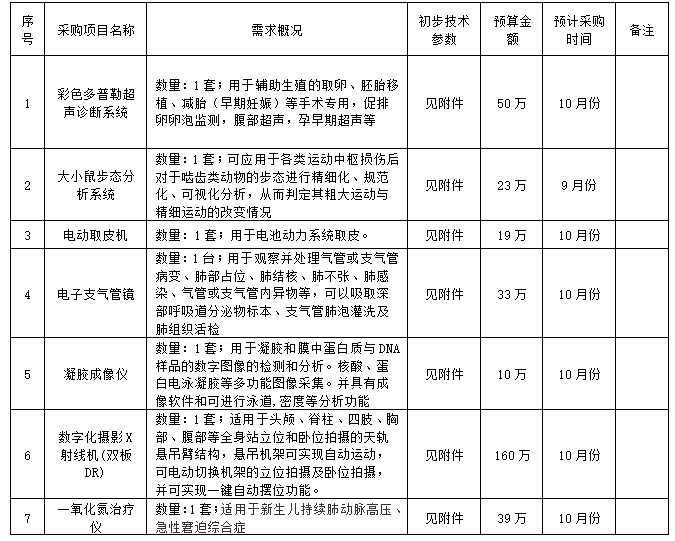 | 序号 | 采购项目名称 | 需求概况 | 初步技术参数 | 预算金额 | 预计采购时间 | 备注 |
|---|---|---|---|---|---|---|
| 1 | 彩色多普勒超声诊断系统 | 数量：1套；用于辅助生殖的取卵、胚胎移植、减胎（早期妊娠）等手术专用，促排卵卵泡监测，腹部超声，孕早期超声等 | 见附件 | 50万 | 10月份 | |
| 2 | 大小鼠步态分析系统 | 数量：1套；可应用于各类运动中枢损伤后对于啮齿类动物的步态进行精细化、规范化、可视化分析，从而判定其粗大运动与精细运动的改变情况 | 见附件 | 23万 | 9月份 | |
| 3 | 电动取皮机 | 数量：1套；用于电池动力系统取皮。 | 见附件 | 19万 | 10月份 | |
| 4 | 电子支气管镜 | 数量：1台；用于观察并处理气管或支气管病变、肺部占位、肺结核、肺不张、肺感染、气管或支气管内异物等，可以吸取深部呼吸道分泌物标本、支气管肺泡灌洗及肺组织活检 | 见附件 | 33万 | 10月份 | |
| 5 | 凝胶成像仪 | 数量：1套；用于凝胶和膜中蛋白质与DNA样品的数字图像的检测和分析。核酸、蛋白电泳凝胶等多功能图像采集。并具有成像软件和可进行泳道,密度等分析功能 | 见附件 | 10万 | 10月份 | |
| 6 | 数字化摄影X射线机(双板DR) | 数量：1套；适用于头颅、脊柱、四肢、胸部、腹部等全身站立位和卧位拍摄的天轨悬吊臂结构，悬吊机架可实现自动运动，可电动切换机架的立位拍摄及卧位拍摄，并可实现一键自动摆位功能。 | 见附件 | 160万 | 10月份 | |
| 7 | 一氧化氮治疗仪 | 数量：1套；适用于新生儿持续肺动脉高压、急性窘迫综合症 | 见附件 | 39万 | 10月份 | |